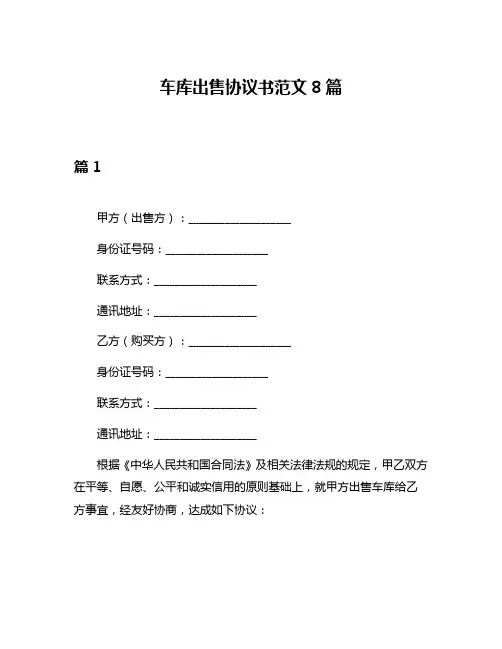 车库出售协议书范文 8 篇

篇 1

甲方（出售方）：__________________

身份证号码：__________________

联系方式：__________________

通讯地址：__________________

乙方（购买方）：__________________

身份证号码：__________________

联系方式：__________________

通讯地址：__________________

根据《中华人民共和国合同法》及相关法律法规的规定，甲乙双方在平等、自愿、公平和诚实信用的原则基础上，就甲方出售车库给乙方事宜，经友好协商，达成如下协议：